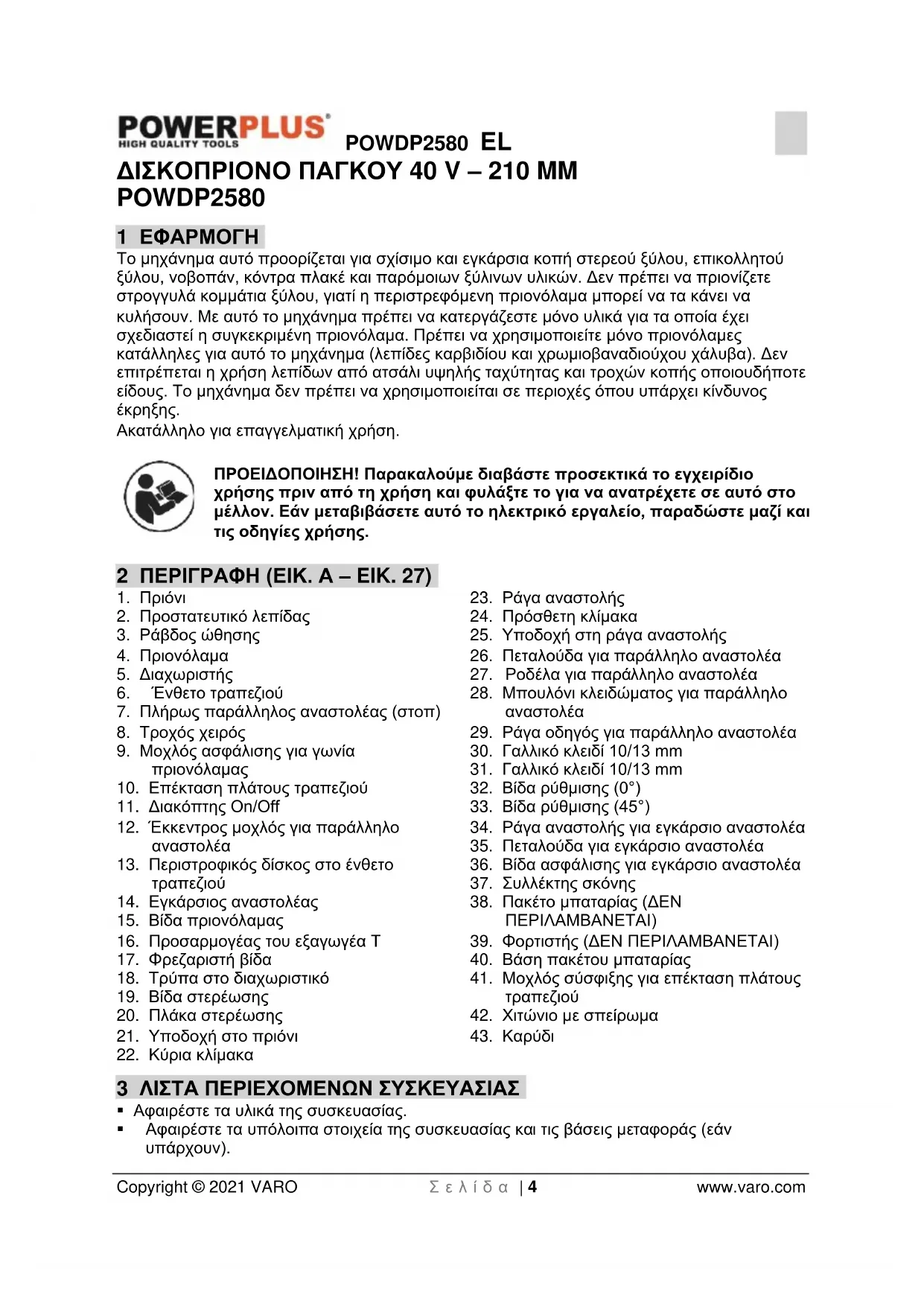 POWERPLUS HIGH QUALITY TOOLS POWDP2580 EL
ΔΙΣΚΟΠΡΙΟΝΟ ΠΑΓΚΟΥ 40 V – 210 MM
POWDP2580

1 ΕΦΑΡΜΟΓΗ
Το μηχάνημα αυτό προορίζεται για σχίσιμο και εγκάρσια κοπή στερεού ξύλου, επικολλητού ξύλου, νοβοπάν, κόντρα πλακέ και παρόμοιων ξύλινων υλικών. Δεν πρέπει να πριονίζετε στρογγυλά κομμάτια ξύλου, γιατί η περιστρεφόμενη πριονόλαμα μπορεί να τα κάνει να κυλήσουν. Με αυτό το μηχάνημα πρέπει να κατεργάζεστε μόνο υλικά για τα οποία έχει σχεδιαστεί η συγκεκριμένη πριονόλαμα. Πρέπει να χρησιμοποιείτε μόνο πριονόλαμες κατάλληλες για αυτό το μηχάνημα (λεπίδες καρβιδίου και χρωμιοβαναδιούχου χάλυβα). Δεν επιτρέπεται η χρήση λεπίδων από ατσάλι υψηλής ταχύτητας και τροχών κοπής οποιουδήποτε είδους. Το μηχάνημα δεν πρέπει να χρησιμοποιείται σε περιοχές όπου υπάρχει κίνδυνος έκρηξης.
Ακατάλληλο για επαγγελματική χρήση.

ΠΡΟΕΙΔΟΠΟΙΗΣΗ! Παρακαλούμε διαβάστε προσεκτικά το εγχειρίδιο χρήσης πριν από τη χρήση και φυλάξτε το για να ανατρέχετε σε αυτό στο μέλλον. Εάν μεταβιβάσετε αυτό το ηλεκτρικό εργαλείο, παραδώστε μαζί και τις οδηγίες χρήσης.

2 ΠΕΡΙΓΡΑΦΗ (ΕΙΚ. A – ΕΙΚ. 27)
1. Πριόνι
2. Προστατευτικό λεπίδας
3. Ράβδος ώθησης
4. Πριονόλαμα
5. Διαχωριστής
6. Ένθετο τραπεζιού
7. Πλήρως παράλληλος αναστολέας (στοπ)
8. Τροχός χειρός
9. Μοχλός ασφάλισης για γωνία πριονόλαμας
10. Επέκταση πλάτους τραπεζιού
11. Διακόπτης On/Off
12. Έκκεντρος μοχλός για παράλληλο αναστολέα
13. Περιστροφικός δίσκος στο ένθετο τραπεζιού
14. Εγκάρσιος αναστολέας
15. Βίδα πριονόλαμας
16. Προσαρμογέας του εξαγωγέα T
17. Φρεζαριστή βίδα
18. Τρύπα στο διαχωριστικό
19. Βίδα στερέωσης
20. Πλάκα στερέωσης
21. Υποδοχή στο πριόνι
22. Κύρια κλίμακα
23. Ράγα αναστολής
24. Πρόσθετη κλίμακα
25. Υποδοχή στη ράγα αναστολής
26. Πεταλούδα για παράλληλο αναστολέα
27. Ροδέλα για παράλληλο αναστολέα
28. Μπουλόνι κλειδώματος για παράλληλο αναστολέα
29. Ράγα οδηγός για παράλληλο αναστολέα
30. Γαλλικό κλειδί 10/13 mm
31. Γαλλικό κλειδί 10/13 mm
32. Βίδα ρύθμισης (0°)
33. Βίδα ρύθμισης (45°)
34. Ράγα αναστολής για εγκάρσιο αναστολέα
35. Πεταλούδα για εγκάρσιο αναστολέα
36. Βίδα ασφάλισης για εγκάρσιο αναστολέα
37. Συλλέκτης σκόνης
38. Πακέτο μπαταρίας (ΔΕΝ ΠΕΡΙΛΑΜΒΑΝΕΤΑΙ)
39. Φορτιστής (ΔΕΝ ΠΕΡΙΛΑΜΒΑΝΕΤΑΙ)
40. Βάση πακέτου μπαταρίας
41. Μοχλός σύσφιξης για επέκταση πλάτους τραπεζιού
42. Χιτώνιο με σπείρωμα
43. Καρύδι

3 ΛΙΣΤΑ ΠΕΡΙΕΧΟΜΕΝΩΝ ΣΥΣΚΕΥΑΣΙΑΣ
▪ Αφαιρέστε τα υλικά της συσκευασίας.
▪ Αφαιρέστε τα υπόλοιπα στοιχεία της συσκευασίας και τις βάσεις μεταφοράς (εάν υπάρχουν).

Copyright © 2021 VARO Σελίδα | 4 www.varo.com